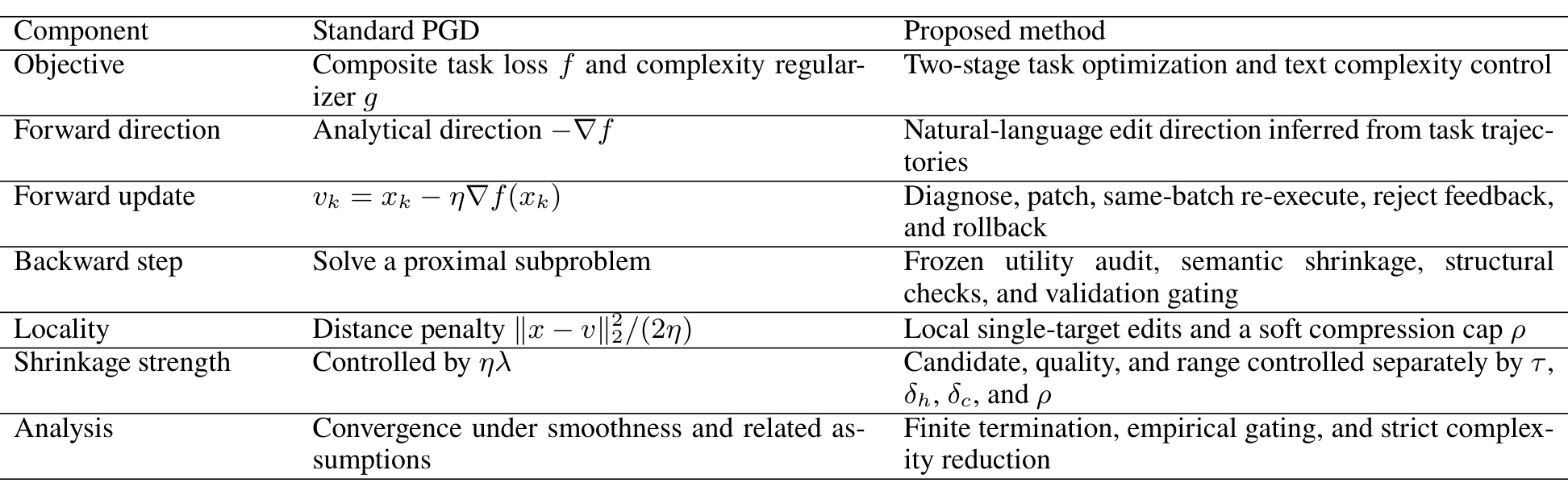 | Component | Standard PGD | Proposed method |
|---|---|---|
| Objective | Composite task loss $f$ and complexity regularizer $g$ | Two-stage task optimization and text complexity control |
| Forward direction | Analytical direction $-\nabla f$ | Natural-language edit direction inferred from task trajectories |
| Forward update | $v_k = x_k - \eta \nabla f(x_k)$ | Diagnose, patch, same-batch re-execute, reject feedback, and rollback |
| Backward step | Solve a proximal subproblem | Frozen utility audit, semantic shrinkage, structural checks, and validation gating |
| Locality | Distance penalty $\|x - v\|_2^2/(2\eta)$ | Local single-target edits and a soft compression cap $\rho$ |
| Shrinkage strength | Controlled by $\eta\lambda$ | Candidate, quality, and range controlled separately by $\tau$, $\delta_h$, $\delta_c$, and $\rho$ |
| Analysis | Convergence under smoothness and related assumptions | Finite termination, empirical gating, and strict complexity reduction |